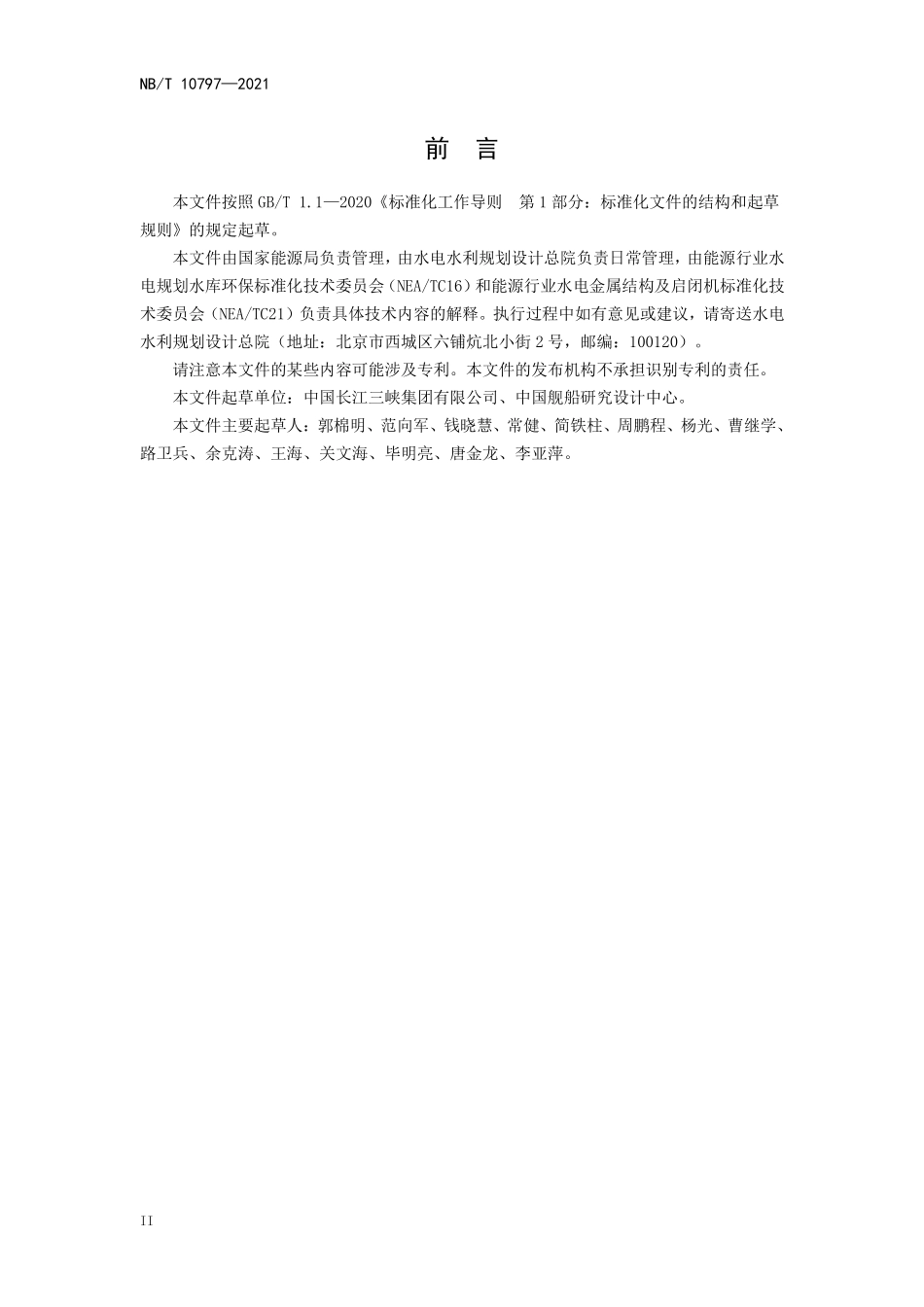 NB/T 10797—2021

前　言

本文件按照 GB/T 1.1—2020《标准化工作导则　第 1 部分：标准化文件的结构和起草规则》的规定起草。

本文件由国家能源局负责管理，由水电水利规划设计总院负责日常管理，由能源行业水电规划水库环保标准化技术委员会（NEA/TC16）和能源行业水电金属结构及启闭机标准化技术委员会（NEA/TC21）负责具体技术内容的解释。执行过程中如有意见或建议，请寄送水电水利规划设计总院（地址：北京市西城区六铺炕北小街 2 号，邮编：100120）。

请注意本文件的某些内容可能涉及专利。本文件的发布机构不承担识别专利的责任。

本文件起草单位：中国长江三峡集团有限公司、中国舰船研究设计中心。

本文件主要起草人：郭棉明、范向军、钱晓慧、常健、简铁柱、周鹏程、杨光、曹继学、路卫兵、余克涛、王海、关文海、毕明亮、唐金龙、李亚萍。

II